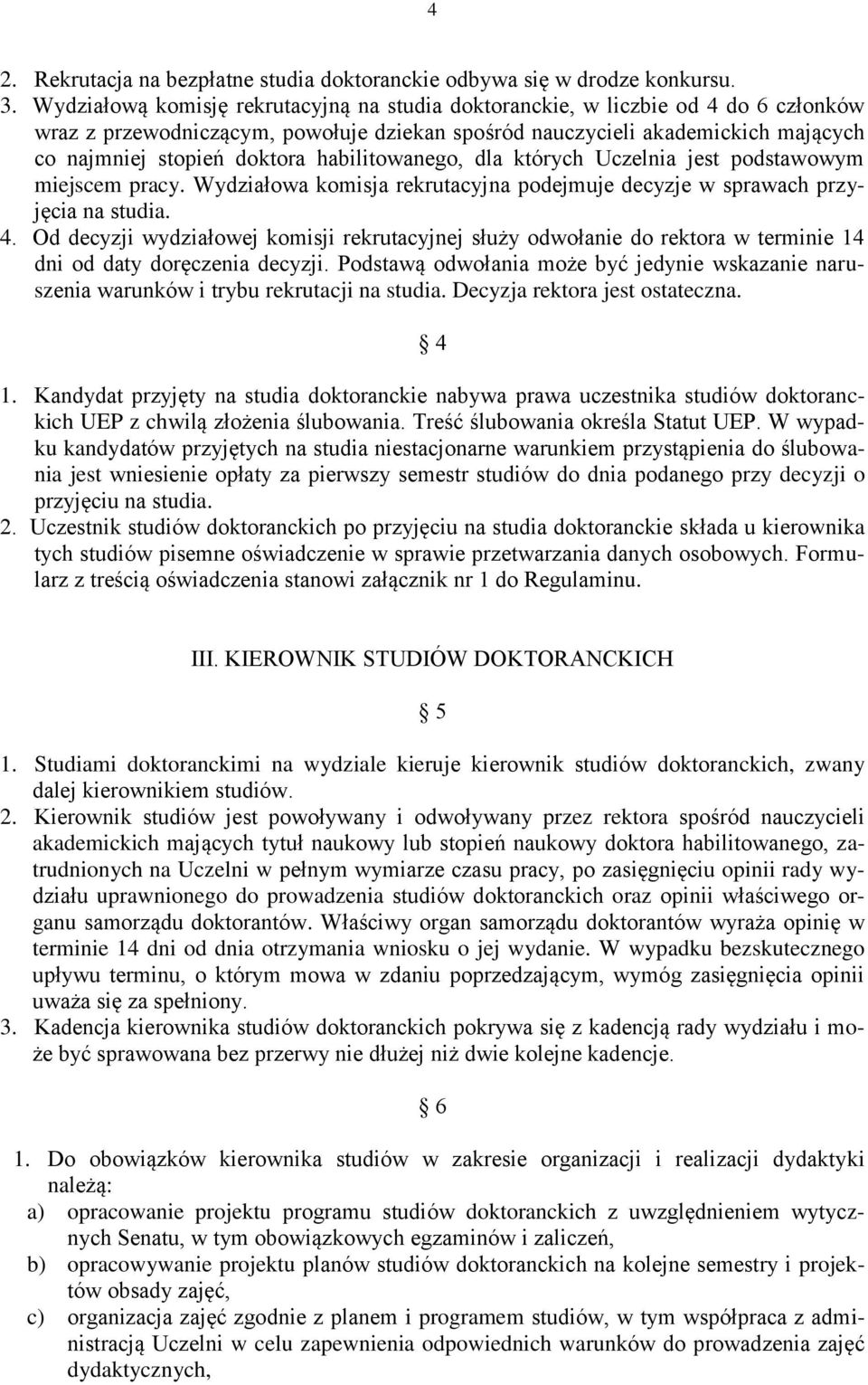 4

2. Rekrutacja na bezpłatne studia doktoranckie odbywa się w drodze konkursu.
3. Wydziałową komisję rekrutacyjną na studia doktoranckie, w liczbie od 4 do 6 członków wraz z przewodniczącym, powołuje dziekan spośród nauczycieli akademickich mających co najmniej stopień doktora habilitowanego, dla których Uczelnia jest podstawowym miejscem pracy. Wydziałowa komisja rekrutacyjna podejmuje decyzje w sprawach przyjęcia na studia.
4. Od decyzji wydziałowej komisji rekrutacyjnej służy odwołanie do rektora w terminie 14 dni od daty doręczenia decyzji. Podstawą odwołania może być jedynie wskazanie naruszenia warunków i trybu rekrutacji na studia. Decyzja rektora jest ostateczna.

§ 4

1. Kandydat przyjęty na studia doktoranckie nabywa prawa uczestnika studiów doktoranckich UEP z chwilą złożenia ślubowania. Treść ślubowania określa Statut UEP. W wypadku kandydatów przyjętych na studia niestacjonarne warunkiem przystąpienia do ślubowania jest wniesienie opłaty za pierwszy semestr studiów do dnia podanego przy decyzji o przyjęciu na studia.
2. Uczestnik studiów doktoranckich po przyjęciu na studia doktoranckie składa u kierownika tych studiów pisemne oświadczenie w sprawie przetwarzania danych osobowych. Formularz z treścią oświadczenia stanowi załącznik nr 1 do Regulaminu.

III. KIEROWNIK STUDIÓW DOKTORANCKICH

§ 5

1. Studiami doktoranckimi na wydziale kieruje kierownik studiów doktoranckich, zwany dalej kierownikiem studiów.
2. Kierownik studiów jest powoływany i odwoływany przez rektora spośród nauczycieli akademickich mających tytuł naukowy lub stopień naukowy doktora habilitowanego, zatrudnionych na Uczelni w pełnym wymiarze czasu pracy, po zasięgnięciu opinii rady wydziału uprawnionego do prowadzenia studiów doktoranckich oraz opinii właściwego organu samorządu doktorantów. Właściwy organ samorządu doktorantów wyraża opinię w terminie 14 dni od dnia otrzymania wniosku o jej wydanie. W wypadku bezskutecznego upływu terminu, o którym mowa w zdaniu poprzedzającym, wymóg zasięgnięcia opinii uważa się za spełniony.
3. Kadencja kierownika studiów doktoranckich pokrywa się z kadencją rady wydziału i może być sprawowana bez przerwy nie dłużej niż dwie kolejne kadencje.

§ 6

1. Do obowiązków kierownika studiów w zakresie organizacji i realizacji dydaktyki należą:
a) opracowanie projektu programu studiów doktoranckich z uwzględnieniem wytycznych Senatu, w tym obowiązkowych egzaminów i zaliczeń,
b) opracowywanie projektu planów studiów doktoranckich na kolejne semestry i projektów obsady zajęć,
c) organizacja zajęć zgodnie z planem i programem studiów, w tym współpraca z administracją Uczelni w celu zapewnienia odpowiednich warunków do prowadzenia zajęć dydaktycznych,